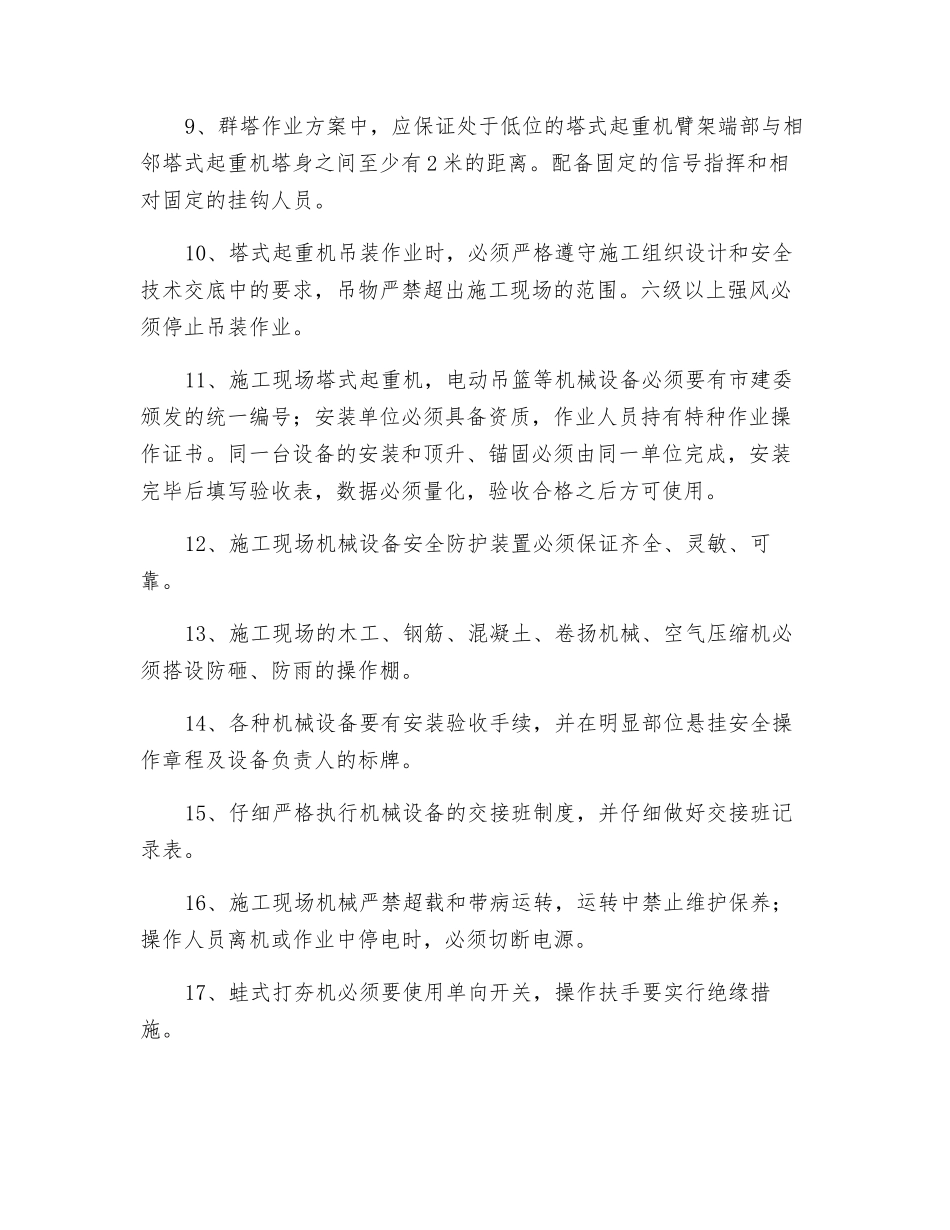 9、群塔作业方案中，应保证处于低位的塔式起重机臂架端部与相邻塔式起重机塔身之间至少有2米的距离。配备固定的信号指挥和相对固定的挂钩人员。

10、塔式起重机吊装作业时，必须严格遵守施工组织设计和安全技术交底中的要求，吊物严禁超出施工现场的范围。六级以上强风必须停止吊装作业。

11、施工现场塔式起重机，电动吊篮等机械设备必须要有市建委颁发的统一编号；安装单位必须具备资质，作业人员持有特种作业操作证书。同一台设备的安装和顶升、锚固必须由同一单位完成，安装完毕后填写验收表，数据必须量化，验收合格之后方可使用。

12、施工现场机械设备安全防护装置必须保证齐全、灵敏、可靠。

13、施工现场的木工、钢筋、混凝土、卷扬机械、空气压缩机必须搭设防砸、防雨的操作棚。

14、各种机械设备要有安装验收手续，并在明显部位悬挂安全操作章程及设备负责人的标牌。

15、仔细严格执行机械设备的交接班制度，并仔细做好交接班记录表。

16、施工现场机械严禁超载和带病运转，运转中禁止维护保养；操作人员离机或作业中停电时，必须切断电源。

17、蛙式打夯机必须要使用单向开关，操作扶手要实行绝缘措施。